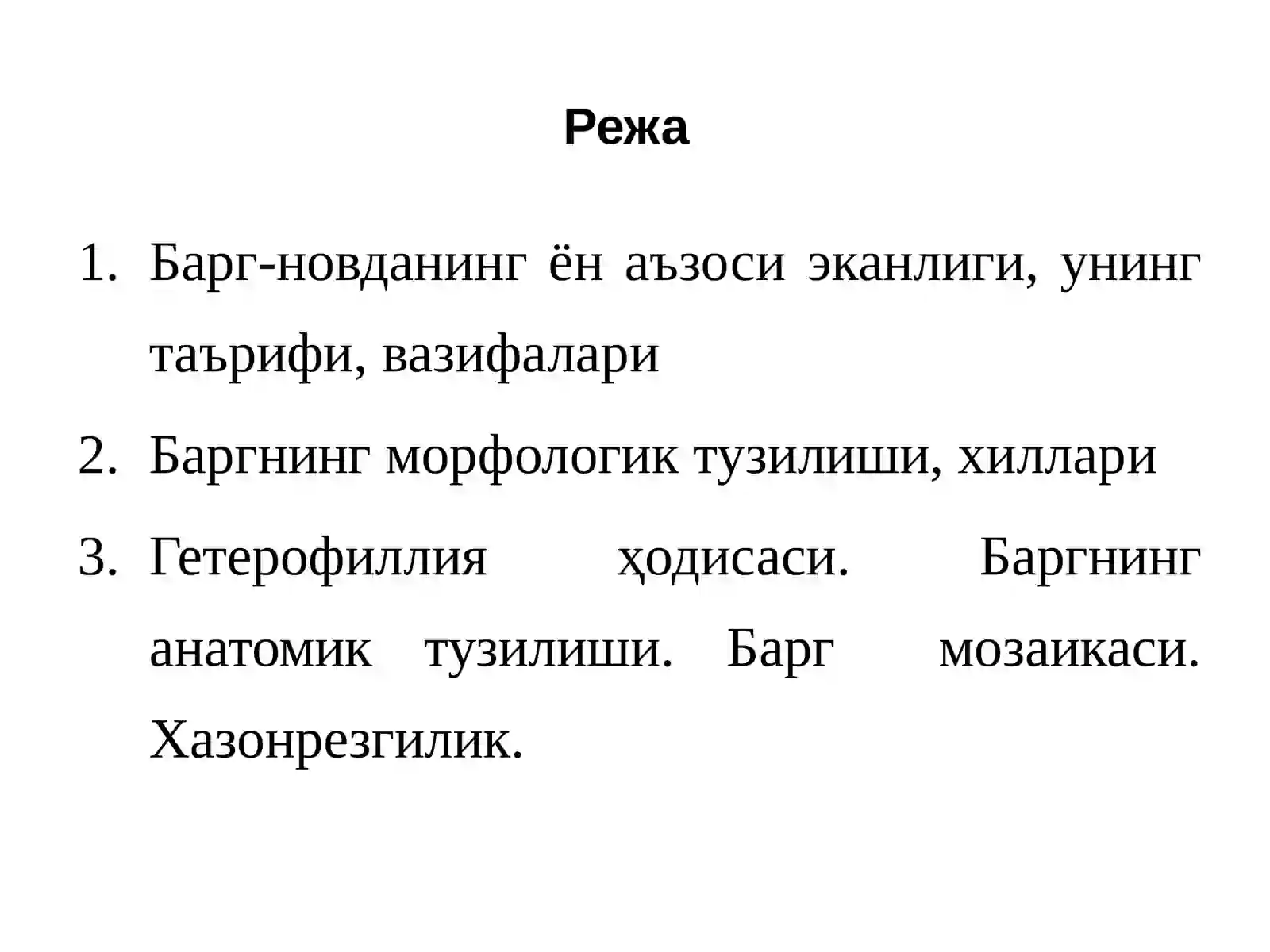 Режа

1. Барг-новданинг ён аъзоси эканлиги, унинг таърифи, вазифалари
2. Баргнинг морфологик тузилиши, хиллари
3. Гетерофиллия ҳодисаси. Баргнинг анатомик тузилиши. Барг мозаикаси. Хазонрезгилик.